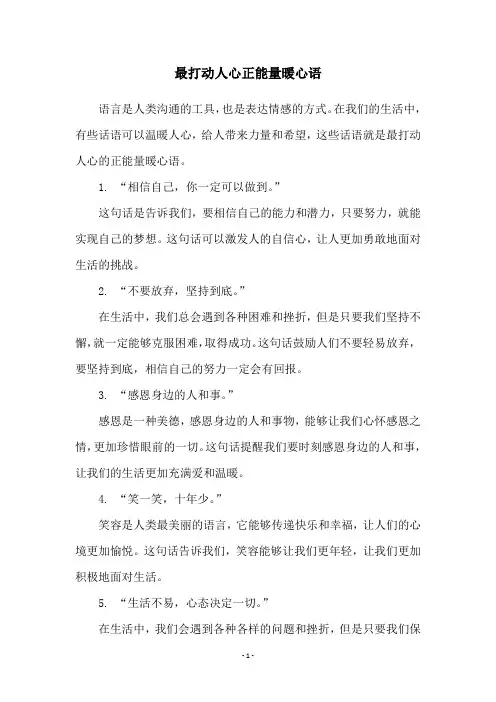 最打动人心正能量暖心语

语言是人类沟通的工具，也是表达情感的方式。在我们的生活中，有些话语可以温暖人心，给人带来力量和希望，这些话语就是最打动人心的正能量暖心语。

1. “相信自己，你一定可以做到。”

这句话是告诉我们，要相信自己的能力和潜力，只要努力，就能实现自己的梦想。这句话可以激发人的自信心，让人更加勇敢地面对生活的挑战。

2. “不要放弃，坚持到底。”

在生活中，我们总会遇到各种困难和挫折，但是只要我们坚持不懈，就一定能够克服困难，取得成功。这句话鼓励人们不要轻易放弃，要坚持到底，相信自己的努力一定会有回报。

3. “感恩身边的人和事。”

感恩是一种美德，感恩身边的人和事物，能够让我们心怀感恩之情，更加珍惜眼前的一切。这句话提醒我们要时刻感恩身边的人和事，让我们的生活更加充满爱和温暖。

4. “笑一笑，十年少。”

笑容是人类最美丽的语言，它能够传递快乐和幸福，让人们的心境更加愉悦。这句话告诉我们，笑容能够让我们更年轻，让我们更加积极地面对生活。

5. “生活不易，心态决定一切。”

在生活中，我们会遇到各种各样的问题和挫折，但是只要我们保

- 1 -